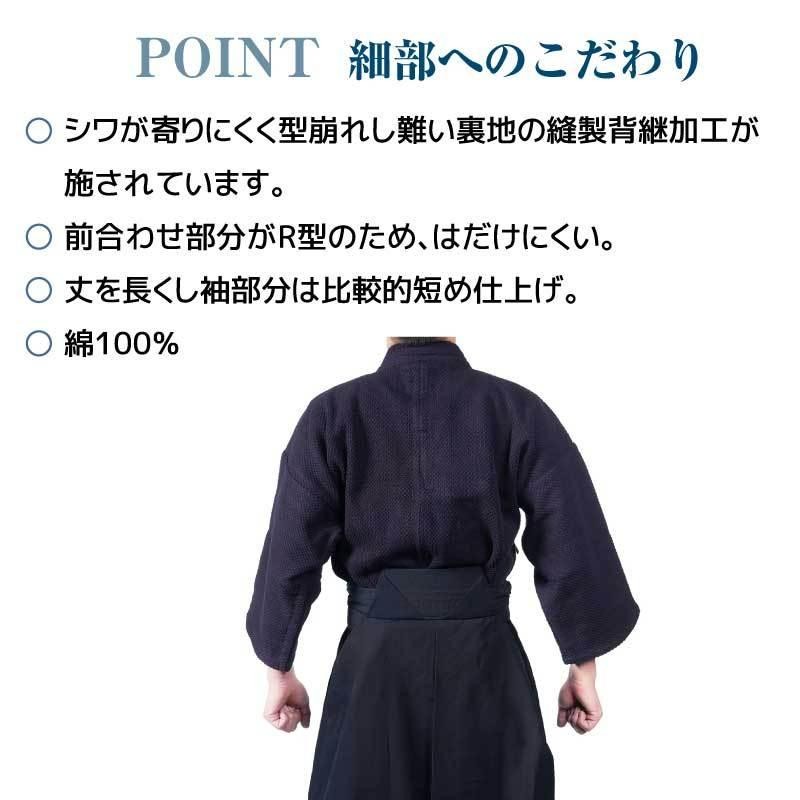 POINT 細部へのこだわり

○ シワが寄りにくく型崩れし難い裏地の縫製背継加工が施されています。

○ 前合わせ部分がR型のため、はだけにくい。

○ 丈を長くし袖部分は比較的短め仕上げ。

○ 綿100%